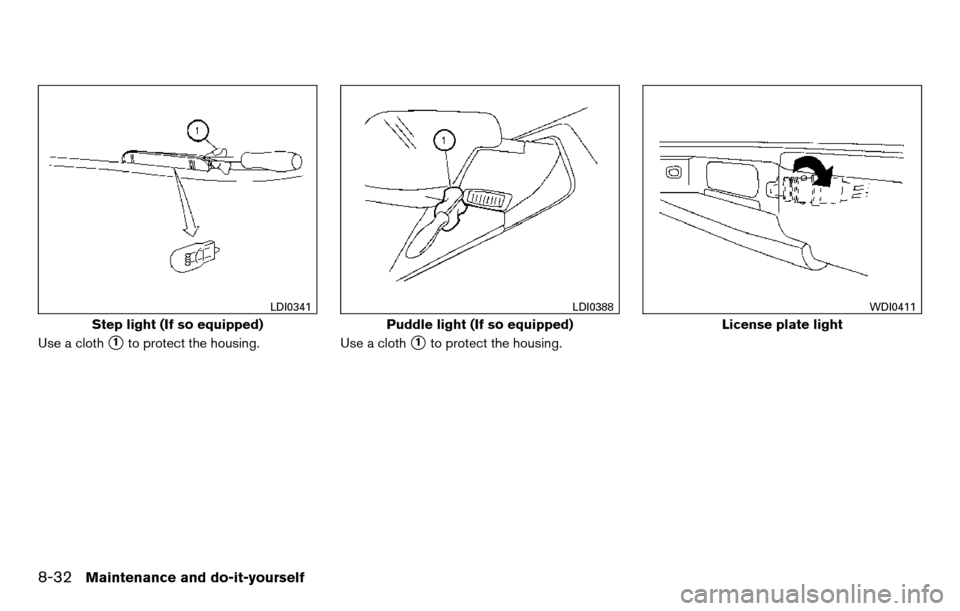 1

LDI0341

Step light (If so equipped)

Use a cloth ① to protect the housing.

1

LDI0388

Puddle light (If so equipped)

Use a cloth ① to protect the housing.

WDI0411

License plate light

8-32 Maintenance and do-it-yourself

carmanualsonline.info